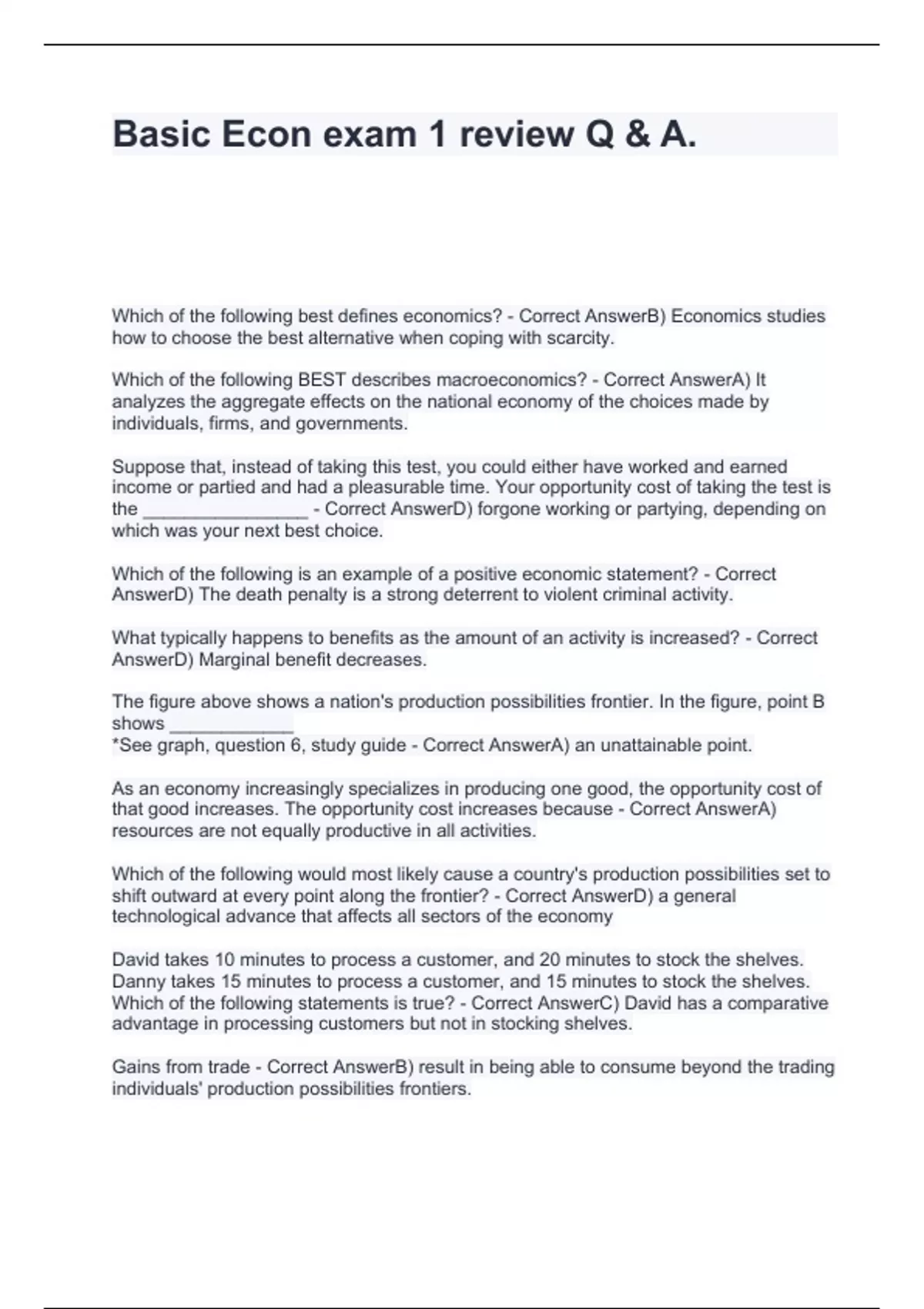 Basic Econ exam 1 review Q & A.

Which of the following best defines economics? - Correct AnswerB) Economics studies how to choose the best alternative when coping with scarcity.

Which of the following BEST describes macroeconomics? - Correct AnswerA) It analyzes the aggregate effects on the national economy of the choices made by individuals, firms, and governments.

Suppose that, instead of taking this test, you could either have worked and earned income or partied and had a pleasurable time. Your opportunity cost of taking the test is the ________________ - Correct AnswerD) forgone working or partying, depending on which was your next best choice.

Which of the following is an example of a positive economic statement? - Correct AnswerD) The death penalty is a strong deterrent to violent criminal activity.

What typically happens to benefits as the amount of an activity is increased? - Correct AnswerD) Marginal benefit decreases.

The figure above shows a nation's production possibilities frontier. In the figure, point B shows ____________
*See graph, question 6, study guide - Correct AnswerA) an unattainable point.

As an economy increasingly specializes in producing one good, the opportunity cost of that good increases. The opportunity cost increases because - Correct AnswerA) resources are not equally productive in all activities.

Which of the following would most likely cause a country's production possibilities set to shift outward at every point along the frontier? - Correct AnswerD) a general technological advance that affects all sectors of the economy

David takes 10 minutes to process a customer, and 20 minutes to stock the shelves. Danny takes 15 minutes to process a customer, and 15 minutes to stock the shelves. Which of the following statements is true? - Correct AnswerC) David has a comparative advantage in processing customers but not in stocking shelves.

Gains from trade - Correct AnswerB) result in being able to consume beyond the trading individuals' production possibilities frontiers.